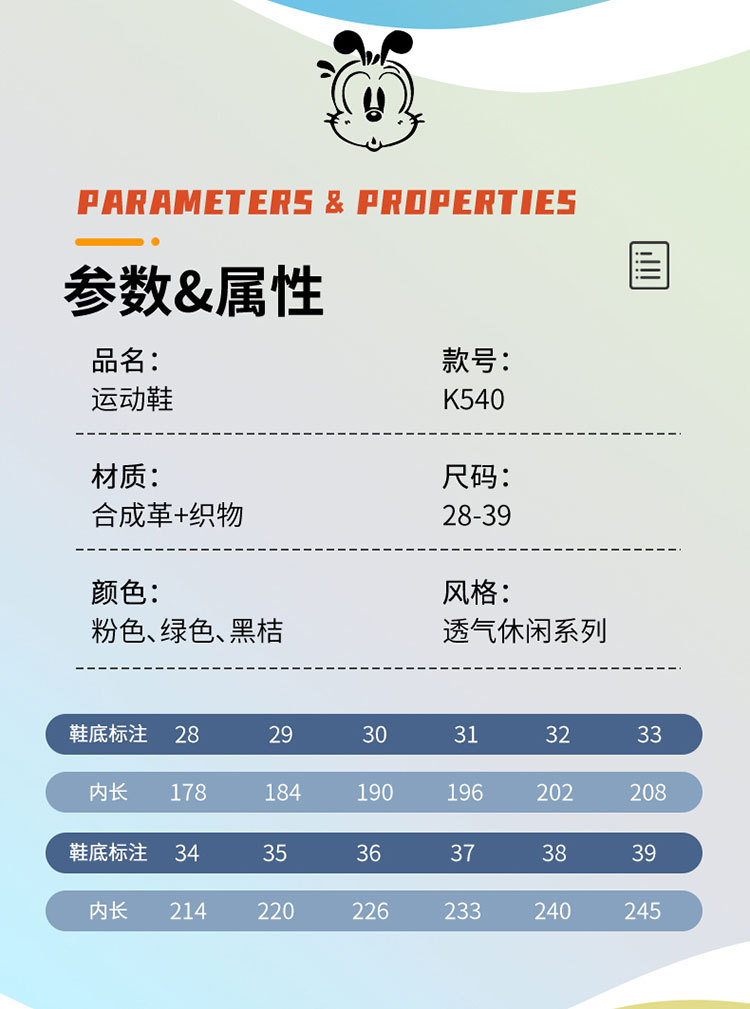 PARAMETERS & PROPERTIES

参数&属性

品名:
运动鞋

款号:
K540

材质:
合成革+织物

尺码:
28-39

颜色:
粉色、绿色、黑桔

风格:
透气休闲系列

| 鞋底标注 | 28 | 29 | 30 | 31 | 32 | 33 |
|---|---|---|---|---|---|---|
| 内长 | 178 | 184 | 190 | 196 | 202 | 208 |
| 鞋底标注 | 34 | 35 | 36 | 37 | 38 | 39 |
| 内长 | 214 | 220 | 226 | 233 | 240 | 245 |